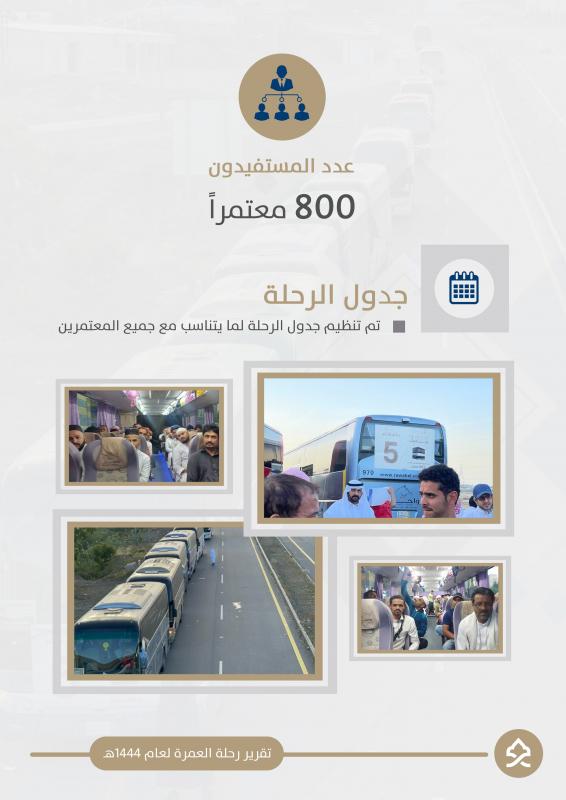 عدد المستفيدون

800 معتمراً

جدول الرحلة

تم تنظيم جدول الرحلة لما يتناسب مع جميع المعتمرين

5

تقرير رحلة العمرة لعام 1444هـ